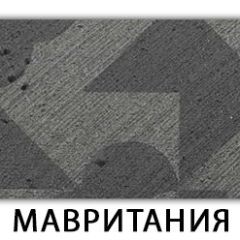 МАВРИТАНИЯ